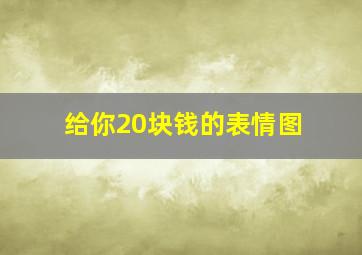 给你20块钱的表情图